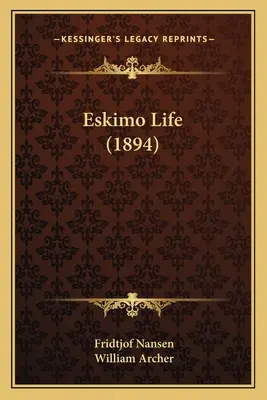 —KESSINGER'S LEGACY REPRINTS—

Eskimo Life (1894)

Fridtjof Nansen
William Archer